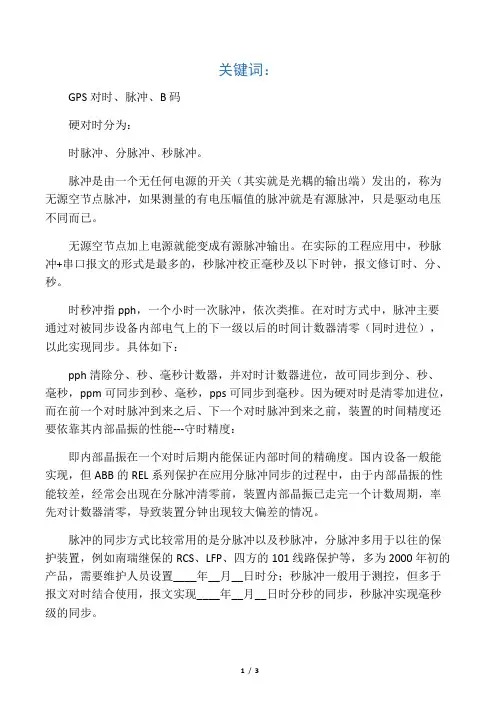 关键词:

GPS 对时、脉冲、B 码

硬对时分为:

时脉冲、分脉冲、秒脉冲。

脉冲是由一个无任何电源的开关（其实就是光耦的输出端）发出的，称为无源空节点脉冲，如果测量的有电压幅值的脉冲就是有源脉冲，只是驱动电压不同而已。

无源空节点加上电源就能变成有源脉冲输出。在实际的工程应用中，秒脉冲+串口报文的形式是最多的，秒脉冲校正毫秒及以下时钟，报文修订时、分、秒。

时秒冲指 pph，一个小时一次脉冲，依次类推。在对时方式中，脉冲主要通过对被同步设备内部电气上的下一级以后的时间计数器清零（同时进位），以此实现同步。具体如下:

pph 清除分、秒、毫秒计数器，并对时计数器进位，故可同步到分、秒、毫秒，ppm 可同步到秒、毫秒，pps 可同步到毫秒。因为硬对时是清零加进位，而在前一个对时脉冲到来之后、下一个对时脉冲到来之前，装置的时间精度还要依靠其内部晶振的性能---守时精度:

即内部晶振在一个对时后期内能保证内部时间的精确度。国内设备一般能实现，但 ABB 的 REL 系列保护在应用分脉冲同步的过程中，由于内部晶振的性能较差，经常会出现在分脉冲清零前，装置内部晶振已走完一个计数周期，率先对计数器清零，导致装置分钟出现较大偏差的情况。

脉冲的同步方式比较常用的是分脉冲以及秒脉冲，分脉冲多用于以往的保护装置，例如南瑞继保的 RCS、LFP、四方的 101 线路保护等，多为 2000 年初的产品，需要维护人员设置____年__月__日时分；秒脉冲一般用于测控，但多于报文对时结合使用，报文实现____年__月__日时分秒的同步，秒脉冲实现毫秒级的同步。

1 / 3